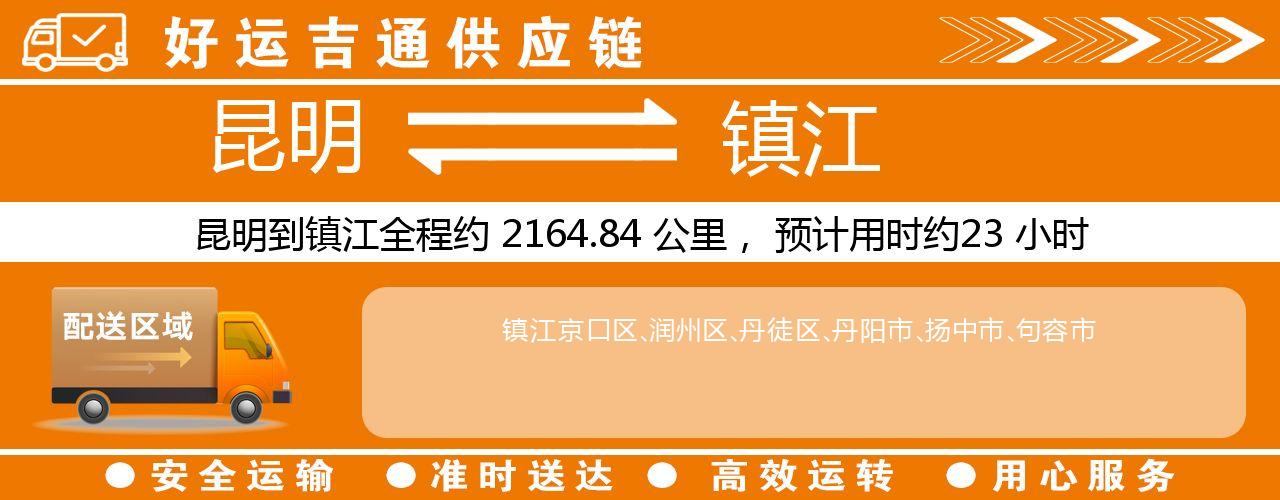 好运吉通供应链

昆明 镇江

昆明到镇江全程约 2164.84 公里， 预计用时约23 小时

配送区域

镇江京口区、润州区、丹徒区、丹阳市、扬中市、句容市

● 安全运输 ● 准时送达 ● 高效运转 ● 用心服务